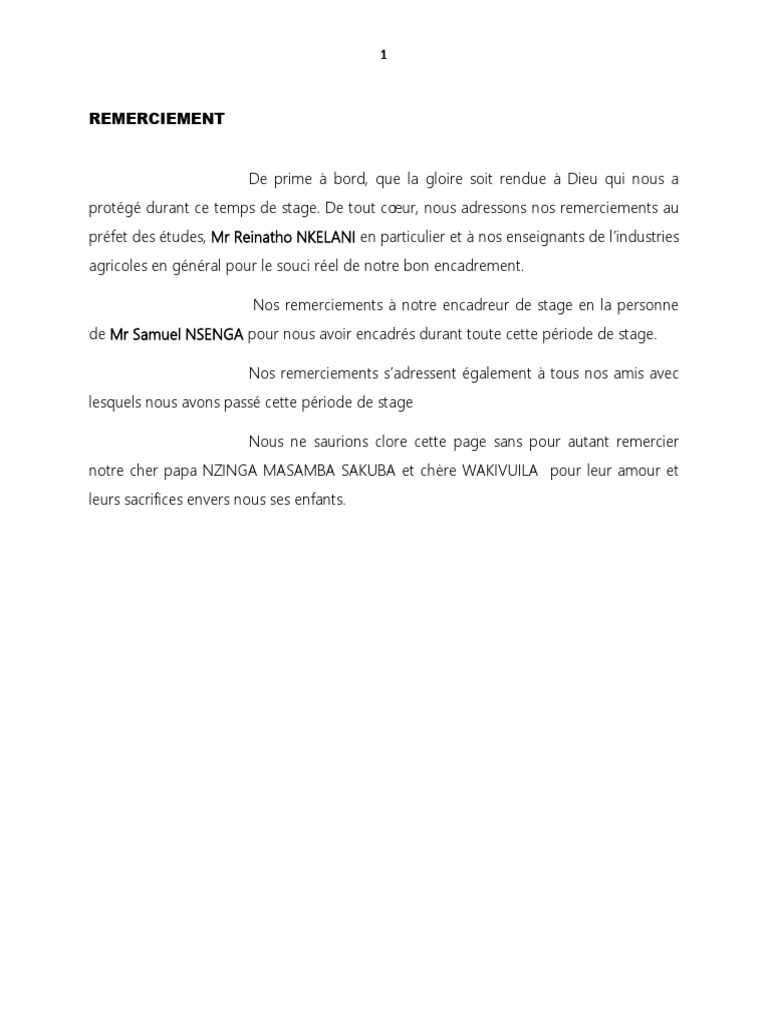 1

REMERCIEMENT

De prime à bord, que la gloire soit rendue à Dieu qui nous a protégé durant ce temps de stage. De tout cœur, nous adressons nos remerciements au préfet des études, Mr Reinatho NKELANI en particulier et à nos enseignants de l'industries agricoles en général pour le souci réel de notre bon encadrement.

Nos remerciements à notre encadreur de stage en la personne de Mr Samuel NSENGA pour nous avoir encadrés durant toute cette période de stage.

Nos remerciements s'adressent également à tous nos amis avec lesquels nous avons passé cette période de stage

Nous ne saurions clore cette page sans pour autant remercier notre cher papa NZINGA MASAMBA SAKUBA et chère WAKIVUILA pour leur amour et leurs sacrifices envers nous ses enfants.